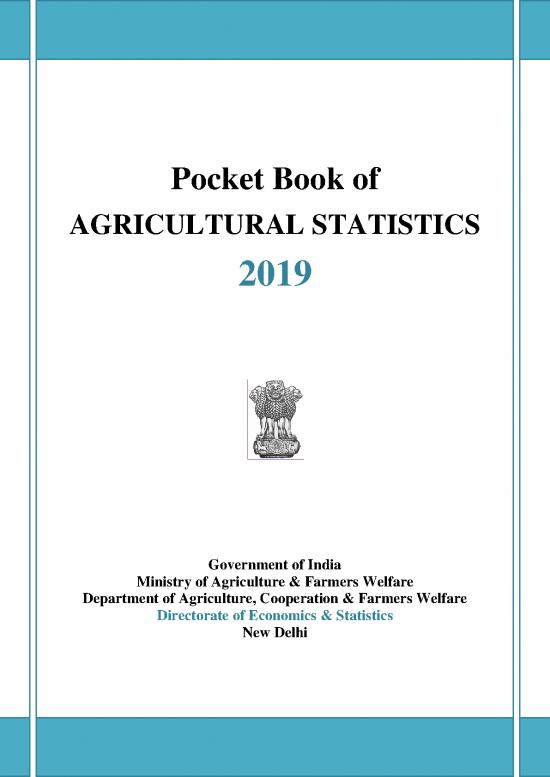 Pocket Book of
AGRICULTURAL STATISTICS
2019

Government of India
Ministry of Agriculture & Farmers Welfare
Department of Agriculture, Cooperation & Farmers Welfare
Directorate of Economics & Statistics
New Delhi